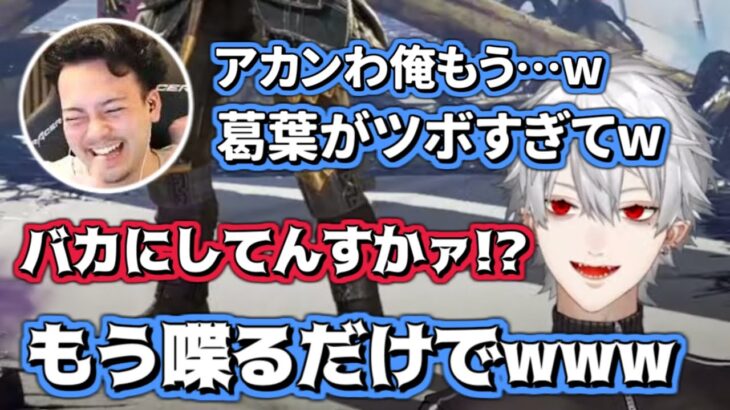 アカンわ俺もう…w
葛葉がツボすぎてw

バカにしてんすかァ!?

もう喋るだけでwww